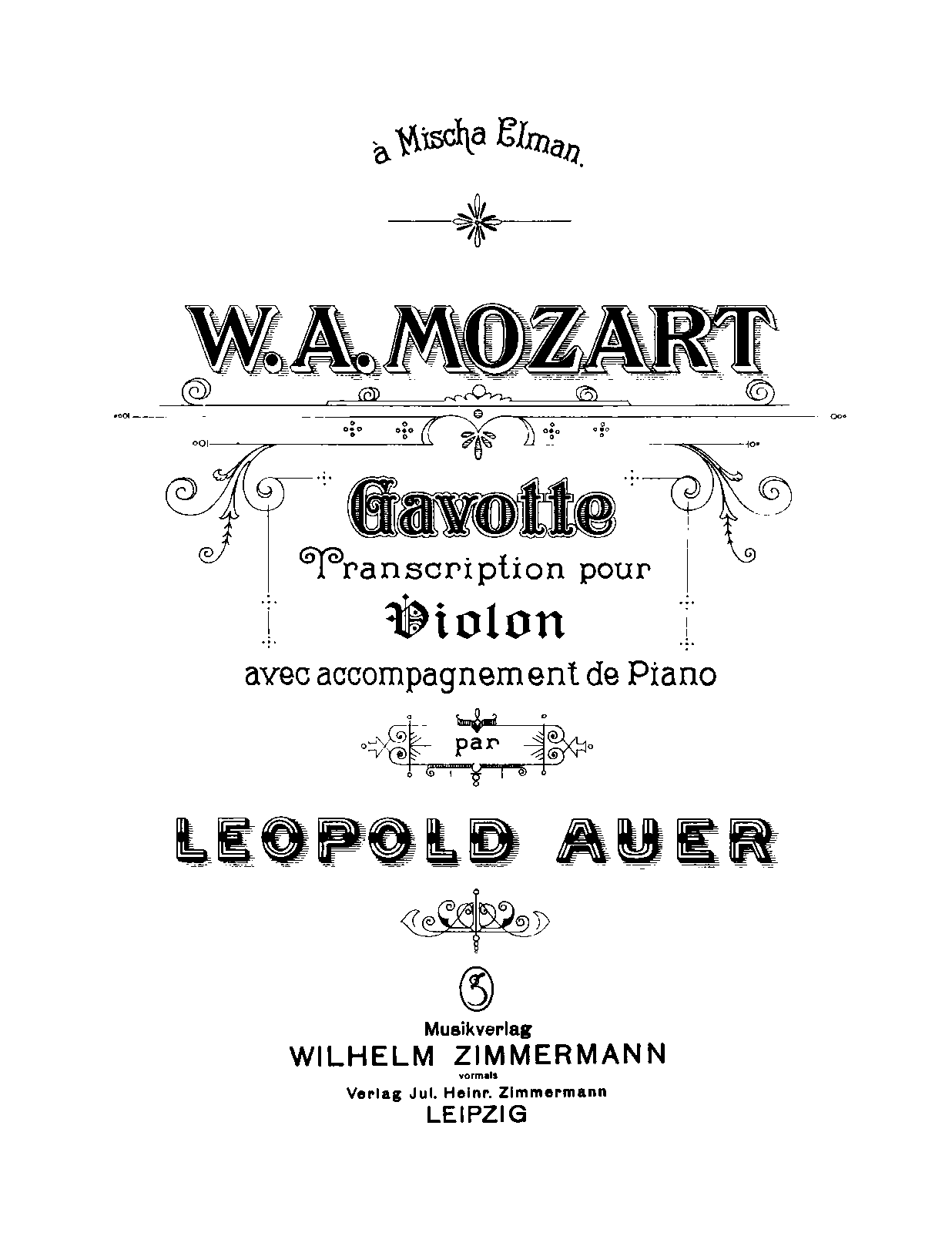 à Mischa Elman.

W. A. MOZART

Gavotte

Transcription pour

Violon

avec accompagnement de Piano

par

LEOPOLD AUER

Z

Musikverlag

WILHELM ZIMMERMANN

vormals

Verlag Jul. Heinr. Zimmermann

LEIPZIG